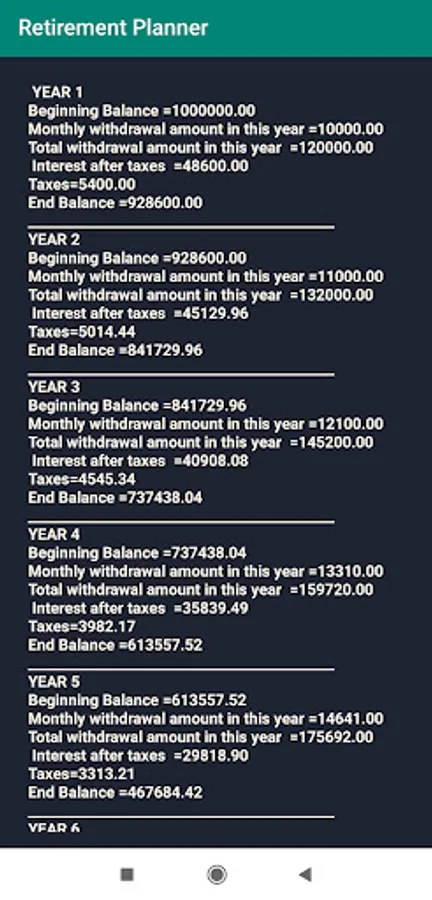 Retirement Planner

YEAR 1
Beginning Balance =1000000.00
Monthly withdrawal amount in this year =10000.00
Total withdrawal amount in this year =120000.00
Interest after taxes =48600.00
Taxes=5400.00
End Balance =928600.00

YEAR 2
Beginning Balance =928600.00
Monthly withdrawal amount in this year =11000.00
Total withdrawal amount in this year =132000.00
Interest after taxes =45129.96
Taxes=5014.44
End Balance =841729.96

YEAR 3
Beginning Balance =841729.96
Monthly withdrawal amount in this year =12100.00
Total withdrawal amount in this year =145200.00
Interest after taxes =40908.08
Taxes=4545.34
End Balance =737438.04

YEAR 4
Beginning Balance =737438.04
Monthly withdrawal amount in this year =13310.00
Total withdrawal amount in this year =159720.00
Interest after taxes =35839.49
Taxes=3982.17
End Balance =613557.52

YEAR 5
Beginning Balance =613557.52
Monthly withdrawal amount in this year =14641.00
Total withdrawal amount in this year =175692.00
Interest after taxes =29818.90
Taxes=3313.21
End Balance =467684.42

YEAR 6